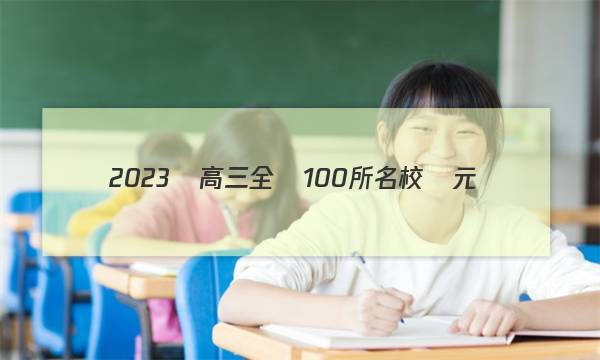 2023 高三全 100所名校 元